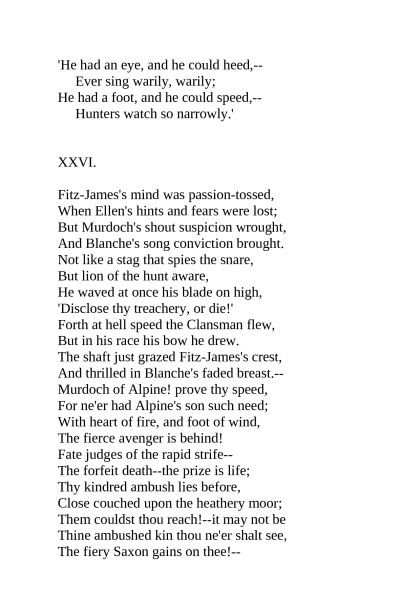 'He had an eye, and he could heed,--
Ever sing warily, warily;
He had a foot, and he could speed,--
Hunters watch so narrowly.'

XXVI.

Fitz-James's mind was passion-tossed,
When Ellen's hints and fears were lost;
But Murdoch's shout suspicion wrought,
And Blanche's song conviction brought.
Not like a stag that spies the snare,
But lion of the hunt aware,
He waved at once his blade on high,
'Disclose thy treachery, or die!'
Forth at hell speed the Clansman flew,
But in his race his bow he drew.
The shaft just grazed Fitz-James's crest,
And thrilled in Blanche's faded breast.--
Murdoch of Alpine! prove thy speed,
For ne'er had Alpine's son such need;
With heart of fire, and foot of wind,
The fierce avenger is behind!
Fate judges of the rapid strife--
The forfeit death--the prize is life;
Thy kindred ambush lies before,
Close couched upon the heathery moor;
Them couldst thou reach!--it may not be
Thine ambushed kin thou ne'er shalt see,
The fiery Saxon gains on thee!--